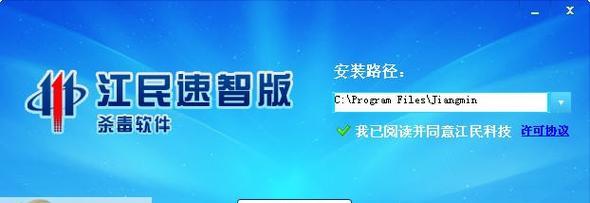 江民速智版
杀毒软件

安装路径：
C:\Program Files\Jiangmin

我已阅读并同意江民科技 许可协议